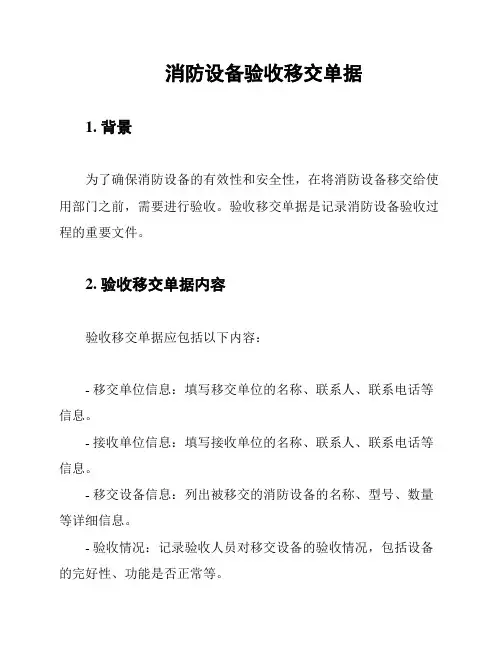 消防设备验收移交单据

1. 背景

为了确保消防设备的有效性和安全性，在将消防设备移交给使用部门之前，需要进行验收。验收移交单据是记录消防设备验收过程的重要文件。

2. 验收移交单据内容

验收移交单据应包括以下内容：

- 移交单位信息：填写移交单位的名称、联系人、联系电话等信息。
- 接收单位信息：填写接收单位的名称、联系人、联系电话等信息。
- 移交设备信息：列出被移交的消防设备的名称、型号、数量等详细信息。
- 验收情况：记录验收人员对移交设备的验收情况，包括设备的完好性、功能是否正常等。